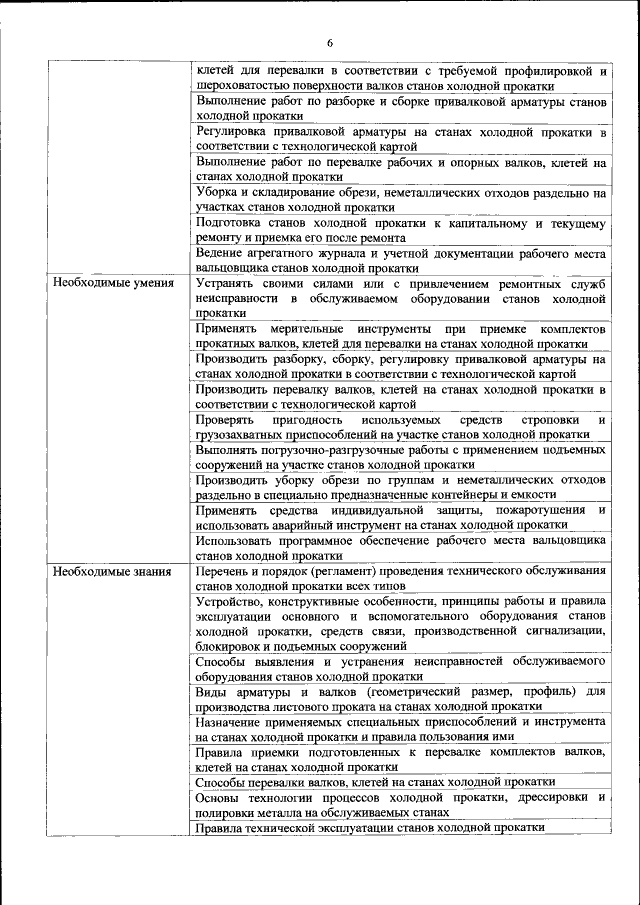 6

| | |
|---|---|
| | клетей для перевалки в соответствии с требуемой профилировкой и шероховатостью поверхности валков станов холодной прокатки |
| | Выполнение работ по разборке и сборке привалковой арматуры станов холодной прокатки |
| | Регулировка привалковой арматуры на станах холодной прокатки в соответствии с технологической картой |
| | Выполнение работ по перевалке рабочих и опорных валков, клетей на станах холодной прокатки |
| | Уборка и складирование обрези, неметаллических отходов раздельно на участках станов холодной прокатки |
| | Подготовка станов холодной прокатки к капитальному и текущему ремонту и приемка его после ремонта |
| | Ведение агрегатного журнала и учетной документации рабочего места вальцовщика станов холодной прокатки |
| Необходимые умения | Устранять своими силами или с привлечением ремонтных служб неисправности в обслуживаемом оборудовании станов холодной прокатки |
| | Применять мерительные инструменты при приемке комплектов прокатных валков, клетей для перевалки на станах холодной прокатки |
| | Производить разборку, сборку, регулировку привалковой арматуры на станах холодной прокатки в соответствии с технологической картой |
| | Производить перевалку валков, клетей на станах холодной прокатки в соответствии с технологической картой |
| | Проверять пригодность используемых средств строповки и грузозахватных приспособлений на участке станов холодной прокатки |
| | Выполнять погрузочно-разгрузочные работы с применением подъемных сооружений на участке станов холодной прокатки |
| | Производить уборку обрези по группам и неметаллических отходов раздельно в специально предназначенные контейнеры и емкости |
| | Применять средства индивидуальной защиты, пожаротушения и использовать аварийный инструмент на станах холодной прокатки |
| | Использовать программное обеспечение рабочего места вальцовщика станов холодной прокатки |
| Необходимые знания | Перечень и порядок (регламент) проведения технического обслуживания станов холодной прокатки всех типов |
| | Устройство, конструктивные особенности, принципы работы и правила эксплуатации основного и вспомогательного оборудования станов холодной прокатки, средств связи, производственной сигнализации, блокировок и подъемных сооружений |
| | Способы выявления и устранения неисправностей обслуживаемого оборудования станов холодной прокатки |
| | Виды арматуры и валков (геометрический размер, профиль) для производства листового проката на станах холодной прокатки |
| | Назначение применяемых специальных приспособлений и инструмента на станах холодной прокатки и правила пользования ими |
| | Правила приемки подготовленных к перевалке комплектов валков, клетей на станах холодной прокатки |
| | Способы перевалки валков, клетей на станах холодной прокатки |
| | Основы технологии процессов холодной прокатки, дрессировки и полировки металла на обслуживаемых станах |
| | Правила технической эксплуатации станов холодной прокатки |